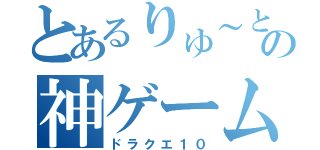 とあるりゅ~との
神ゲーム
ドラクエ10